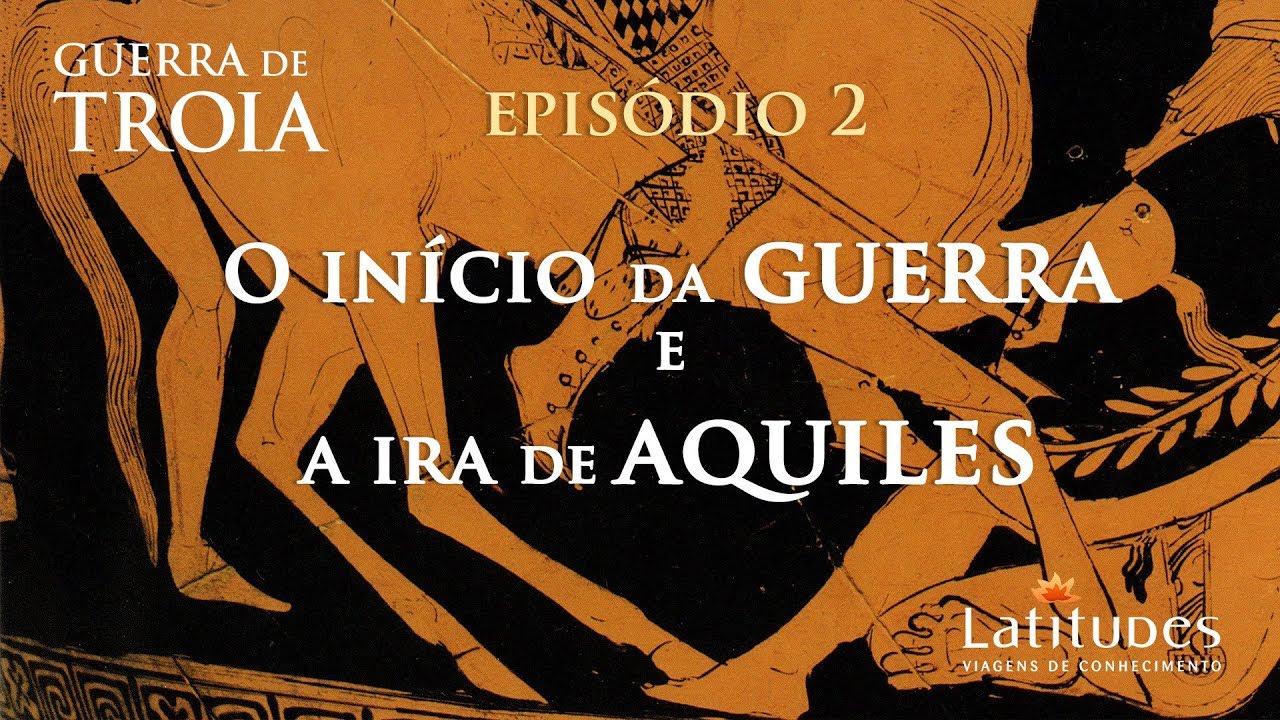 GUERRA DE TROIA

EPISÓDIO 2

O INÍCIO DA GUERRA
E
A IRA DE AQUILES

Latitudes
VIAGENS DE CONHECIMENTO